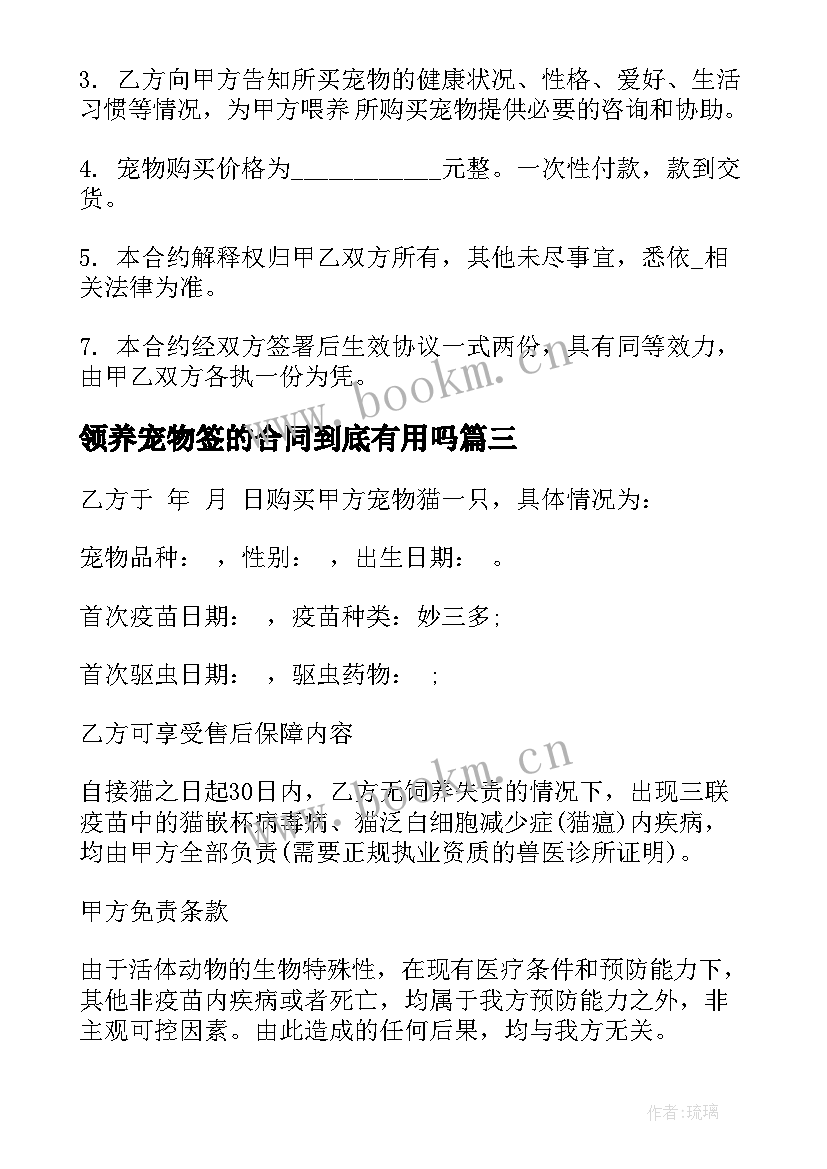 3. 乙方向甲方告知所买宠物的健康状况、性格、爱好、生活习惯等情况，为甲方喂养所购买宠物提供必要的咨询和协助。

4. 宠物购买价格为___________元整。一次性付款，款到交货。

5. 本合约解释权归甲乙双方所有，其他未尽事宜，悉依_相关法律为准。

7. 本合约经双方签署后生效协议一式两份，具有同等效力，由甲乙双方各执一份为凭。

www.bookm.cn

领养宠物签的合同到底有用吗篇三

乙方于 年 月 日购买甲方宠物猫一只，具体情况为：

宠物品种： ，性别： ，出生日期： 。

首次疫苗日期： ，疫苗种类：妙三多；

首次驱虫日期： ，驱虫药物： ；

乙方可享受售后保障内容

www.bookm.cn

自接猫之日起30日内，乙方无饲养失责的情况下，出现三联疫苗中的猫嵌杯病毒病、猫泛白细胞减少症(猫瘟)内疾病，均由甲方全部负责(需要正规执业资质的兽医诊所证明)。

甲方免责条款

由于活体动物的生物特殊性，在现有医疗条件和预防能力下，其他非疫苗内疾病或者死亡，均属于我方预防能力之外，非主观可控因素。由此造成的任何后果，均与我方无关。

作者:琉璃